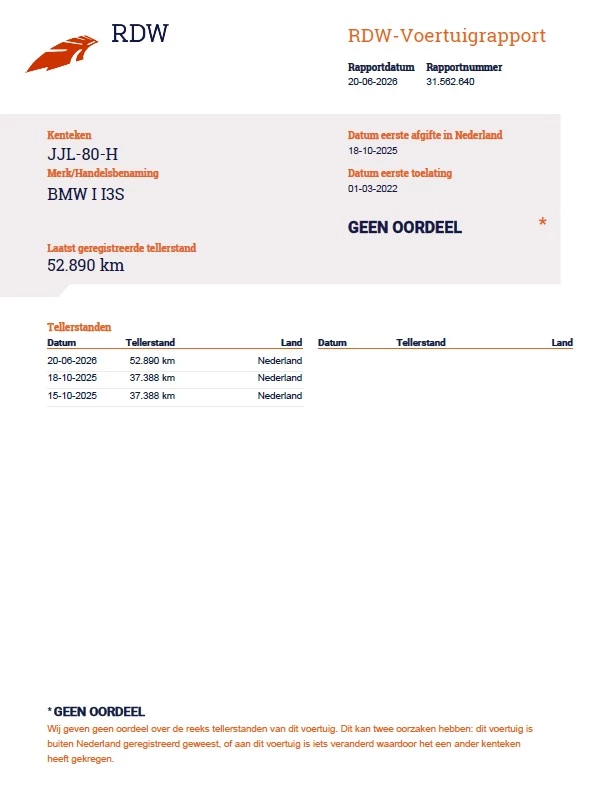 RDW

RDW-Voertuigrapport

Rapportdatum
20-06-2026

Rapportnummer
31.562.640

Kenteken
JJL-80-H

Merk/Handelsbenaming
BMW I I3S

Laatst geregistreerde tellerstand
52.890 km

Datum eerste afgifte in Nederland
18-10-2025

Datum eerste toelating
01-03-2022

GEEN OORDEEL *

Tellerstanden

| Datum | Tellerstand | Land |
|---|---|---|
| 20-06-2026 | 52.890 km | Nederland |
| 18-10-2025 | 37.388 km | Nederland |
| 15-10-2025 | 37.388 km | Nederland |

| Datum | Tellerstand | Land |
|---|---|---|

* GEEN OORDEEL
Wij geven geen oordeel over de reeks tellerstanden van dit voertuig. Dit kan twee oorzaken hebben: dit voertuig is buiten Nederland geregistreerd geweest, of aan dit voertuig is iets veranderd waardoor het een ander kenteken heeft gekregen.